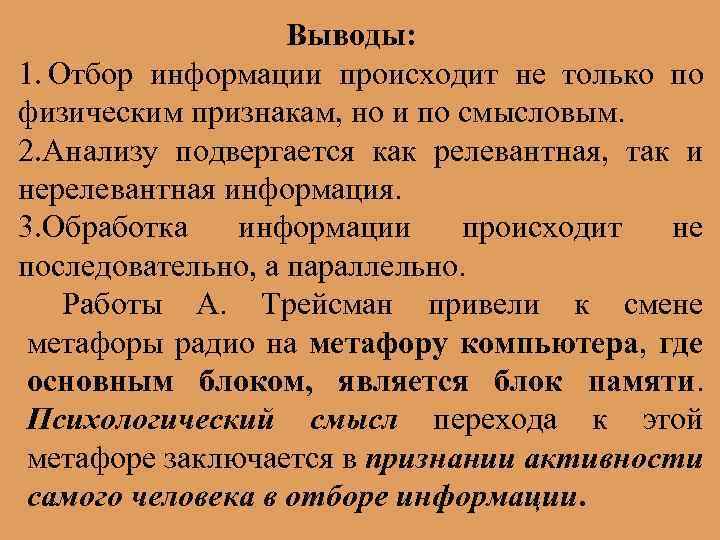 Выводы:

1. Отбор информации происходит не только по физическим признакам, но и по смысловым.

2.Анализу подвергается как релевантная, так и нерелевантная информация.

3.Обработка информации происходит не последовательно, а параллельно.

Работы А. Трейсман привели к смене метафоры радио на метафору компьютера, где основным блоком, является блок памяти. Психологический смысл перехода к этой метафоре заключается в признании активности самого человека в отборе информации.